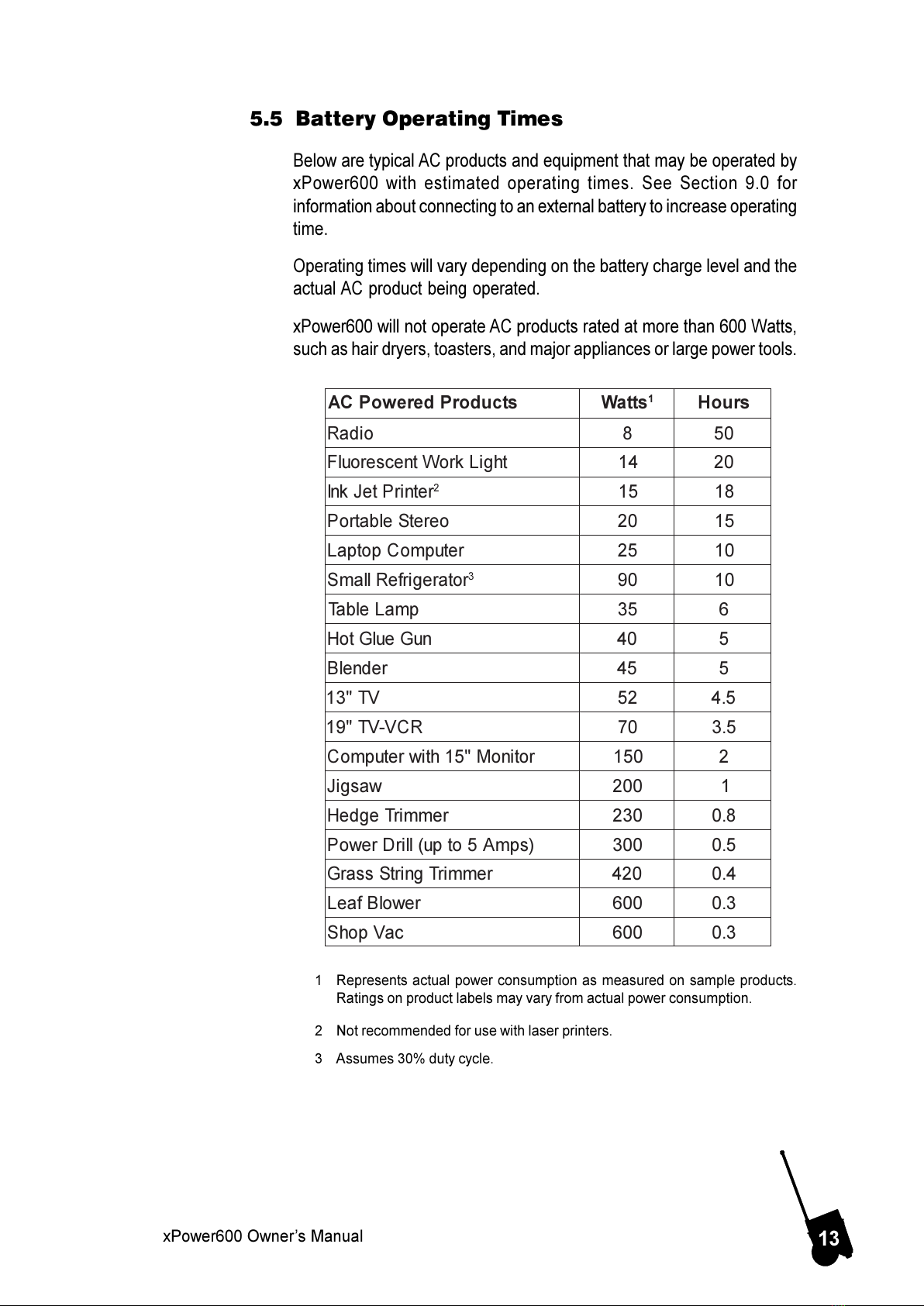 5.5 Battery Operating Times

Below are typical AC products and equipment that may be operated by xPower600 with estimated operating times. See Section 9.0 for information about connecting to an external battery to increase operating time.

Operating times will vary depending on the battery charge level and the actual AC product being operated.

xPower600 will not operate AC products rated at more than 600 Watts, such as hair dryers, toasters, and major appliances or large power tools.

| AC Powered Products | Watts$^1$ | Hours |
|---|---|---|
| Radio | 8 | 50 |
| Fluorescent Work Light | 14 | 20 |
| Ink Jet Printer$^2$ | 15 | 18 |
| Portable Stereo | 20 | 15 |
| Laptop Computer | 25 | 10 |
| Small Refrigerator$^3$ | 90 | 10 |
| Table Lamp | 35 | 6 |
| Hot Glue Gun | 40 | 5 |
| Blender | 45 | 5 |
| 13" TV | 52 | 4.5 |
| 19" TV-VCR | 70 | 3.5 |
| Computer with 15" Monitor | 150 | 2 |
| Jigsaw | 200 | 1 |
| Hedge Trimmer | 230 | 0.8 |
| Power Drill (up to 5 Amps) | 300 | 0.5 |
| Grass String Trimmer | 420 | 0.4 |
| Leaf Blower | 600 | 0.3 |
| Shop Vac | 600 | 0.3 |

1 Represents actual power consumption as measured on sample products. Ratings on product labels may vary from actual power consumption.

2 Not recommended for use with laser printers.

3 Assumes 30% duty cycle.

xPower600 Owner's Manual

13